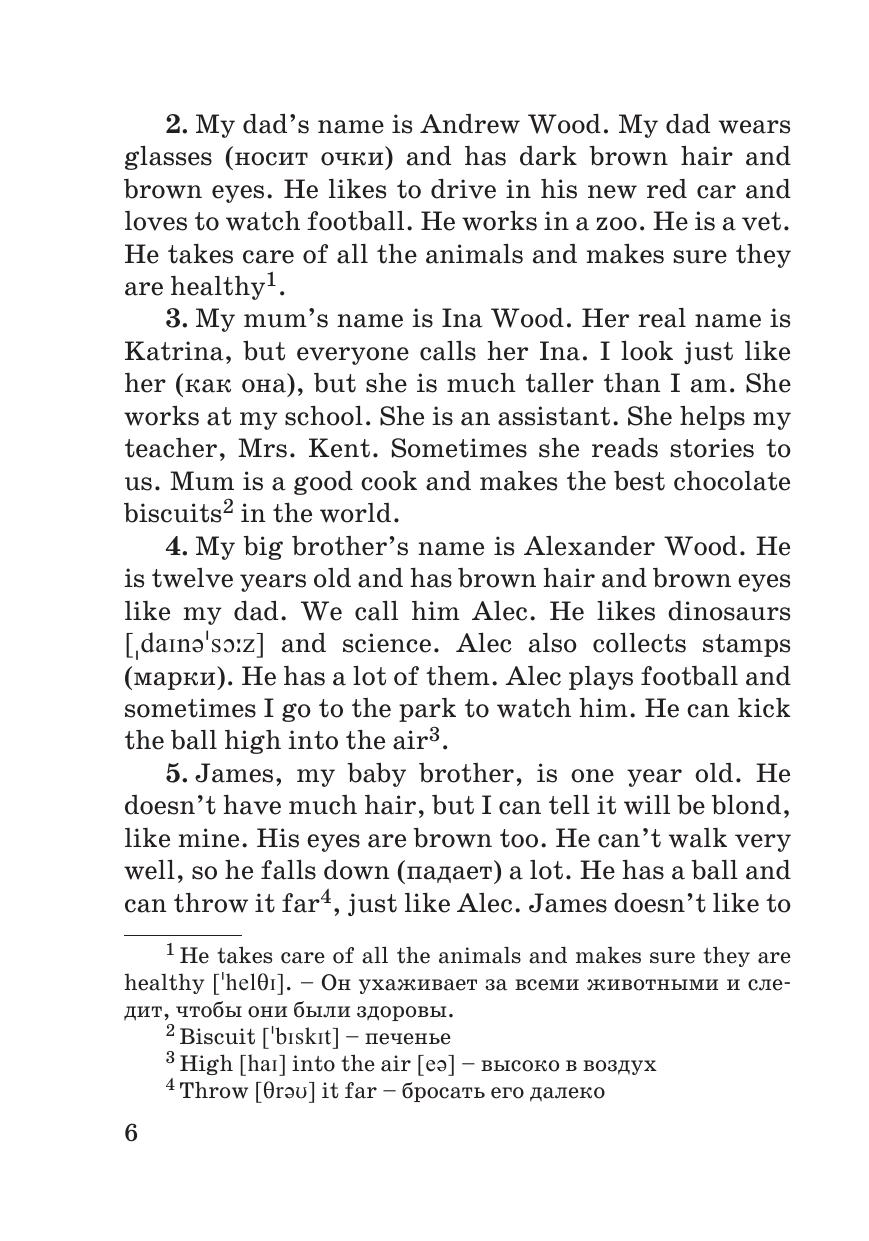 **2.** My dad's name is Andrew Wood. My dad wears glasses (носит очки) and has dark brown hair and brown eyes. He likes to drive in his new red car and loves to watch football. He works in a zoo. He is a vet. He takes care of all the animals and makes sure they are healthy$^1$.

**3.** My mum's name is Ina Wood. Her real name is Katrina, but everyone calls her Ina. I look just like her (как она), but she is much taller than I am. She works at my school. She is an assistant. She helps my teacher, Mrs. Kent. Sometimes she reads stories to us. Mum is a good cook and makes the best chocolate biscuits$^2$ in the world.

**4.** My big brother's name is Alexander Wood. He is twelve years old and has brown hair and brown eyes like my dad. We call him Alec. He likes dinosaurs [ˌdaɪnəˈsɔːz] and science. Alec also collects stamps (марки). He has a lot of them. Alec plays football and sometimes I go to the park to watch him. He can kick the ball high into the air$^3$.

**5.** James, my baby brother, is one year old. He doesn't have much hair, but I can tell it will be blond, like mine. His eyes are brown too. He can't walk very well, so he falls down (падает) a lot. He has a ball and can throw it far$^4$, just like Alec. James doesn't like to

$^1$ He takes care of all the animals and makes sure they are healthy [ˈhelθɪ]. – Он ухаживает за всеми животными и следит, чтобы они были здоровы.
$^2$ Biscuit [ˈbɪskɪt] – печенье
$^3$ High [haɪ] into the air [eə] – высоко в воздух
$^4$ Throw [θrəʊ] it far – бросать его далеко

6